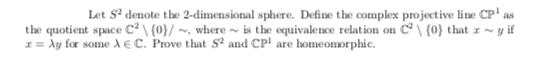 Let $S^2$ denote the 2-dimensional sphere. Define the complex projective line $\mathbb{CP}^1$ as the quotient space $\mathbb{C}^2 \setminus \{0\}/\sim$, where $\sim$ is the equivalence relation on $\mathbb{C}^2 \setminus \{0\}$ that $x \sim y$ if $x = \lambda y$ for some $\lambda \in \mathbb{C}$. Prove that $S^2$ and $\mathbb{CP}^1$ are homeomorphic.